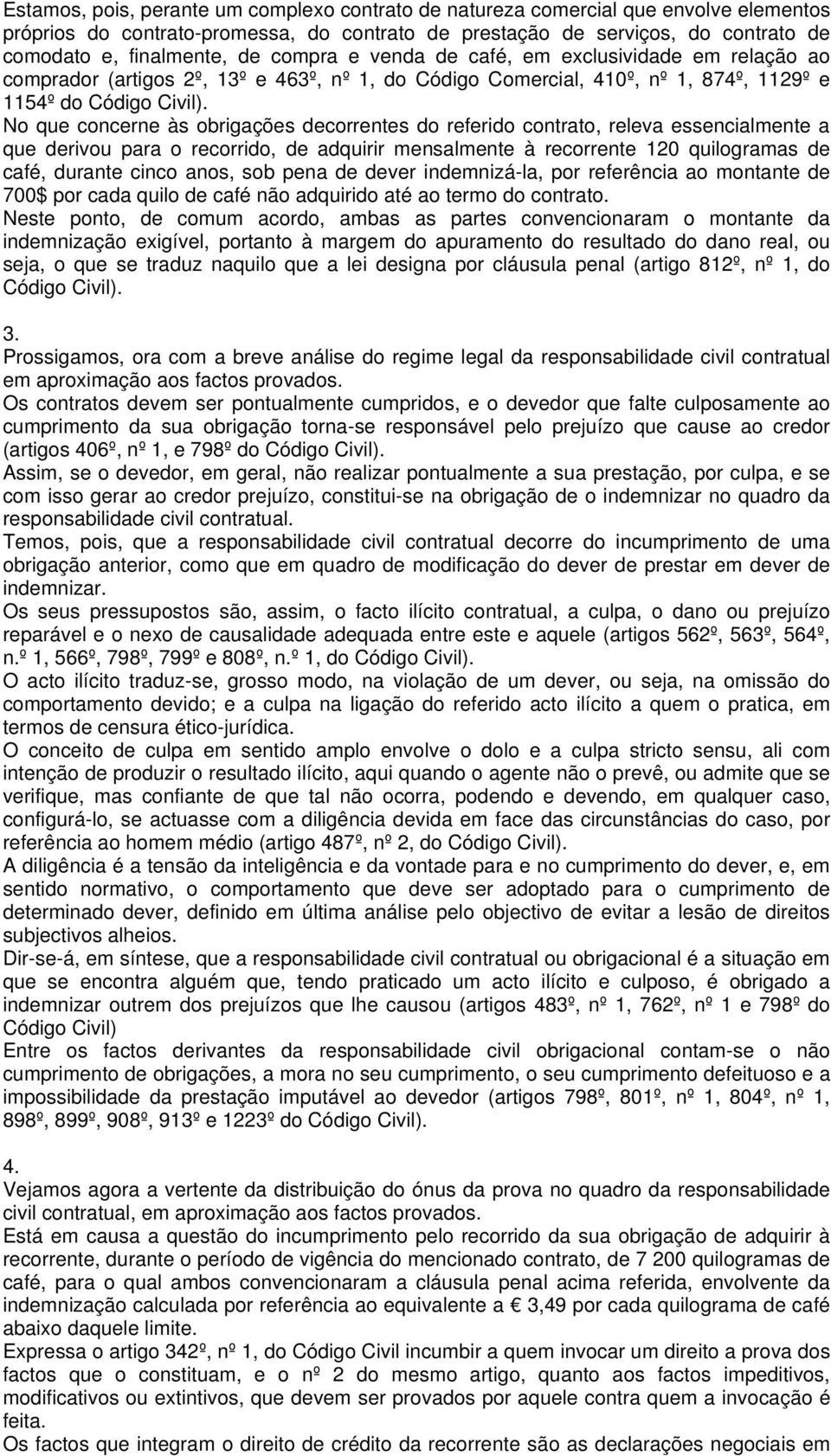 Estamos, pois, perante um complexo contrato de natureza comercial que envolve elementos próprios do contrato-promessa, do contrato de prestação de serviços, do contrato de comodato e, finalmente, de compra e venda de café, em exclusividade em relação ao comprador (artigos 2º, 13º e 463º, nº 1, do Código Comercial, 410º, nº 1, 874º, 1129º e 1154º do Código Civil).
No que concerne às obrigações decorrentes do referido contrato, releva essencialmente a que derivou para o recorrido, de adquirir mensalmente à recorrente 120 quilogramas de café, durante cinco anos, sob pena de dever indemnizá-la, por referência ao montante de 700$ por cada quilo de café não adquirido até ao termo do contrato.
Neste ponto, de comum acordo, ambas as partes convencionaram o montante da indemnização exigível, portanto à margem do apuramento do resultado do dano real, ou seja, o que se traduz naquilo que a lei designa por cláusula penal (artigo 812º, nº 1, do Código Civil).

3.
Prossigamos, ora com a breve análise do regime legal da responsabilidade civil contratual em aproximação aos factos provados.
Os contratos devem ser pontualmente cumpridos, e o devedor que falte culposamente ao cumprimento da sua obrigação torna-se responsável pelo prejuízo que cause ao credor (artigos 406º, nº 1, e 798º do Código Civil).
Assim, se o devedor, em geral, não realizar pontualmente a sua prestação, por culpa, e se com isso gerar ao credor prejuízo, constitui-se na obrigação de o indemnizar no quadro da responsabilidade civil contratual.
Temos, pois, que a responsabilidade civil contratual decorre do incumprimento de uma obrigação anterior, como que em quadro de modificação do dever de prestar em dever de indemnizar.
Os seus pressupostos são, assim, o facto ilícito contratual, a culpa, o dano ou prejuízo reparável e o nexo de causalidade adequada entre este e aquele (artigos 562º, 563º, 564º, n.º 1, 566º, 798º, 799º e 808º, n.º 1, do Código Civil).
O acto ilícito traduz-se, grosso modo, na violação de um dever, ou seja, na omissão do comportamento devido; e a culpa na ligação do referido acto ilícito a quem o pratica, em termos de censura ético-jurídica.
O conceito de culpa em sentido amplo envolve o dolo e a culpa stricto sensu, ali com intenção de produzir o resultado ilícito, aqui quando o agente não o prevê, ou admite que se verifique, mas confiante de que tal não ocorra, podendo e devendo, em qualquer caso, configurá-lo, se actuasse com a diligência devida em face das circunstâncias do caso, por referência ao homem médio (artigo 487º, nº 2, do Código Civil).
A diligência é a tensão da inteligência e da vontade para e no cumprimento do dever, e, em sentido normativo, o comportamento que deve ser adoptado para o cumprimento de determinado dever, definido em última análise pelo objectivo de evitar a lesão de direitos subjectivos alheios.
Dir-se-á, em síntese, que a responsabilidade civil contratual ou obrigacional é a situação em que se encontra alguém que, tendo praticado um acto ilícito e culposo, é obrigado a indemnizar outrem dos prejuízos que lhe causou (artigos 483º, nº 1, 762º, nº 1 e 798º do Código Civil)
Entre os factos derivantes da responsabilidade civil obrigacional contam-se o não cumprimento de obrigações, a mora no seu cumprimento, o seu cumprimento defeituoso e a impossibilidade da prestação imputável ao devedor (artigos 798º, 801º, nº 1, 804º, nº 1, 898º, 899º, 908º, 913º e 1223º do Código Civil).

4.
Vejamos agora a vertente da distribuição do ónus da prova no quadro da responsabilidade civil contratual, em aproximação aos factos provados.
Está em causa a questão do incumprimento pelo recorrido da sua obrigação de adquirir à recorrente, durante o período de vigência do mencionado contrato, de 7 200 quilogramas de café, para o qual ambos convencionaram a cláusula penal acima referida, envolvente da indemnização calculada por referência ao equivalente a € 3,49 por cada quilograma de café abaixo daquele limite.
Expressa o artigo 342º, nº 1, do Código Civil incumbir a quem invocar um direito a prova dos factos que o constituam, e o nº 2 do mesmo artigo, quanto aos factos impeditivos, modificativos ou extintivos, que devem ser provados por aquele contra quem a invocação é feita.
Os factos que integram o direito de crédito da recorrente são as declarações negociais em